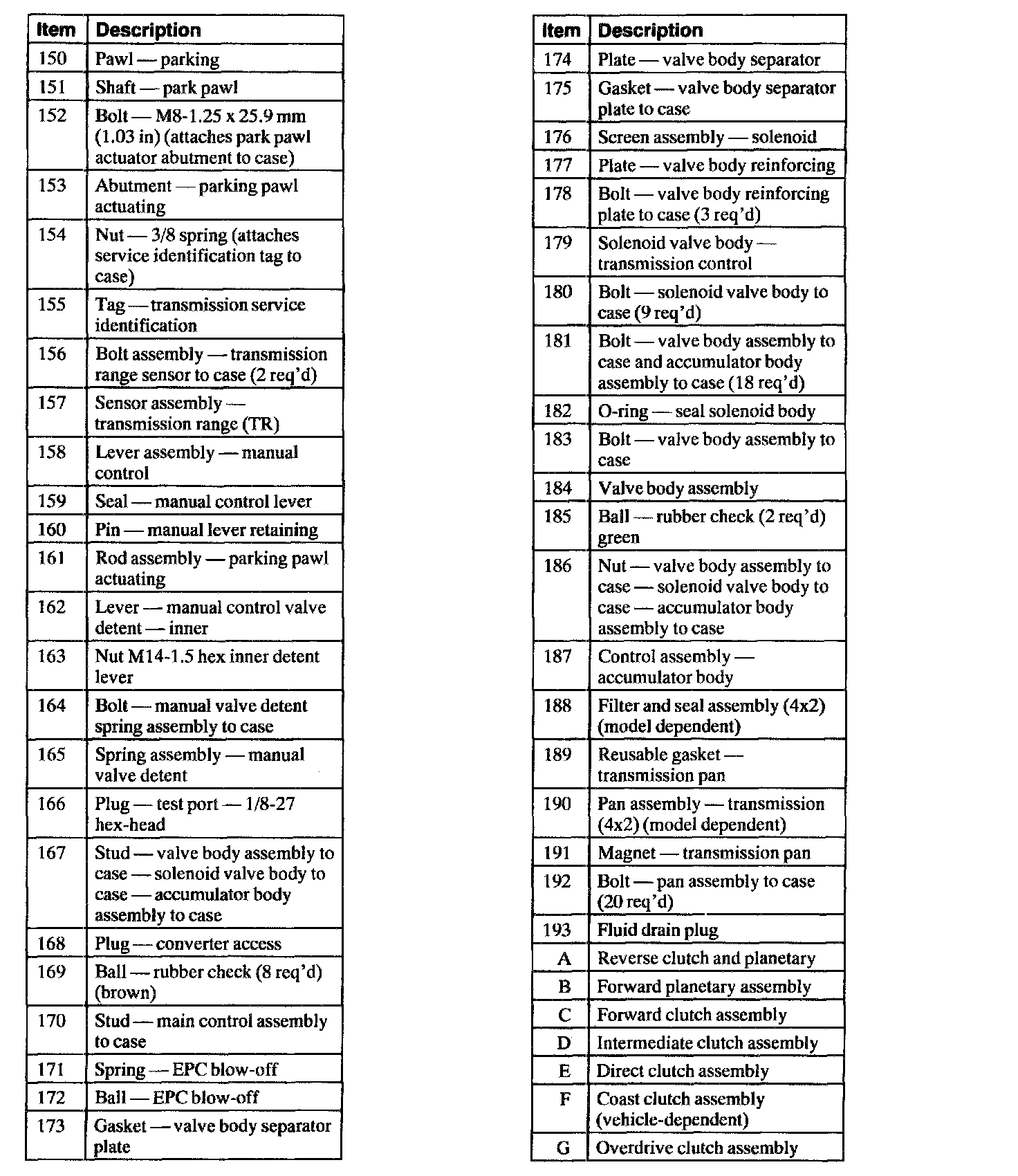 | Item | Description |
|---|---|
| 150 | Pawl — parking |
| 151 | Shaft — park pawl |
| 152 | Bolt — M8-1.25 x 25.9 mm (1.03 in) (attaches park pawl actuator abutment to case) |
| 153 | Abutment — parking pawl actuating |
| 154 | Nut — 3/8 spring (attaches service identification tag to case) |
| 155 | Tag — transmission service identification |
| 156 | Bolt assembly — transmission range sensor to case (2 req'd) |
| 157 | Sensor assembly — transmission range (TR) |
| 158 | Lever assembly — manual control |
| 159 | Seal — manual control lever |
| 160 | Pin — manual lever retaining |
| 161 | Rod assembly — parking pawl actuating |
| 162 | Lever — manual control valve detent — inner |
| 163 | Nut M14-1.5 hex inner detent lever |
| 164 | Bolt — manual valve detent spring assembly to case |
| 165 | Spring assembly — manual valve detent |
| 166 | Plug — test port — 1/8-27 hex-head |
| 167 | Stud — valve body assembly to case — solenoid valve body to case — accumulator body assembly to case |
| 168 | Plug — converter access |
| 169 | Ball — rubber check (8 req'd) (brown) |
| 170 | Stud — main control assembly to case |
| 171 | Spring — EPC blow-off |
| 172 | Ball — EPC blow-off |
| 173 | Gasket — valve body separator plate |

| Item | Description |
|---|---|
| 174 | Plate — valve body separator |
| 175 | Gasket — valve body separator plate to case |
| 176 | Screen assembly — solenoid |
| 177 | Plate — valve body reinforcing |
| 178 | Bolt — valve body reinforcing plate to case (3 req'd) |
| 179 | Solenoid valve body — transmission control |
| 180 | Bolt — solenoid valve body to case (9 req'd) |
| 181 | Bolt — valve body assembly to case and accumulator body assembly to case (18 req'd) |
| 182 | O-ring — seal solenoid body |
| 183 | Bolt — valve body assembly to case |
| 184 | Valve body assembly |
| 185 | Ball — rubber check (2 req'd) green |
| 186 | Nut — valve body assembly to case — solenoid valve body to case — accumulator body assembly to case |
| 187 | Control assembly — accumulator body |
| 188 | Filter and seal assembly (4x2) (model dependent) |
| 189 | Reusable gasket — transmission pan |
| 190 | Pan assembly — transmission (4x2) (model dependent) |
| 191 | Magnet — transmission pan |
| 192 | Bolt — pan assembly to case (20 req'd) |
| 193 | Fluid drain plug |
| A | Reverse clutch and planetary |
| B | Forward planetary assembly |
| C | Forward clutch assembly |
| D | Intermediate clutch assembly |
| E | Direct clutch assembly |
| F | Coast clutch assembly (vehicle-dependent) |
| G | Overdrive clutch assembly |